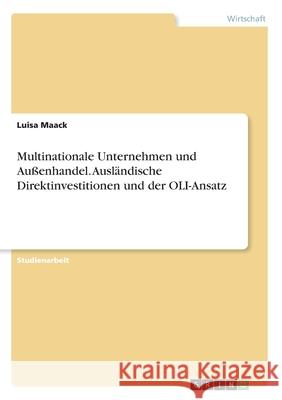 Wirtschaft

Luisa Maack

Multinationale Unternehmen und Außenhandel. Ausländische Direktinvestitionen und der OLI-Ansatz

Studienarbeit

Kraina Książek